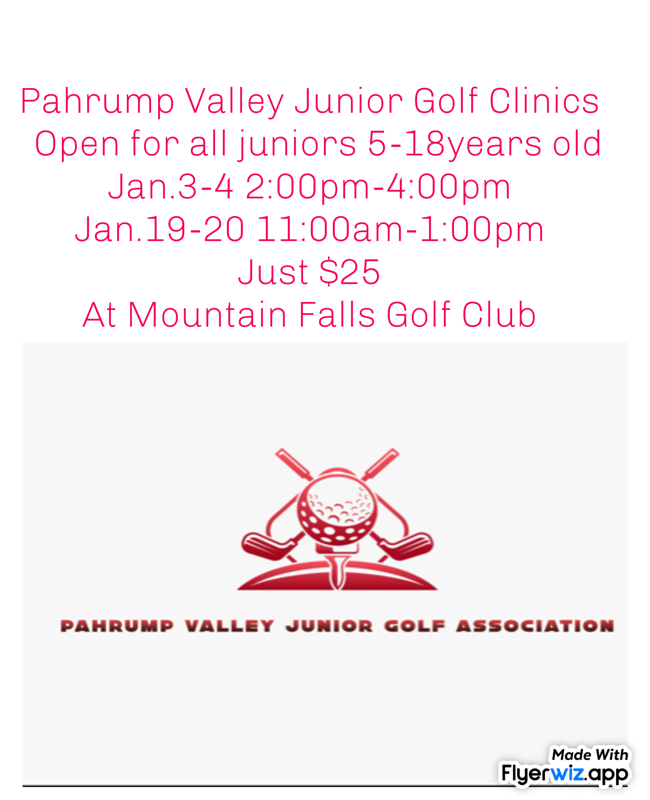 Pahrump Valley Junior Golf Clinics
Open for all juniors 5-18years old
Jan.3-4 2:00pm-4:00pm
Jan.19-20 11:00am-1:00pm
Just $25
At Mountain Falls Golf Club

PAHRUMP VALLEY JUNIOR GOLF ASSOCIATION

Made With
Flyerwiz.app